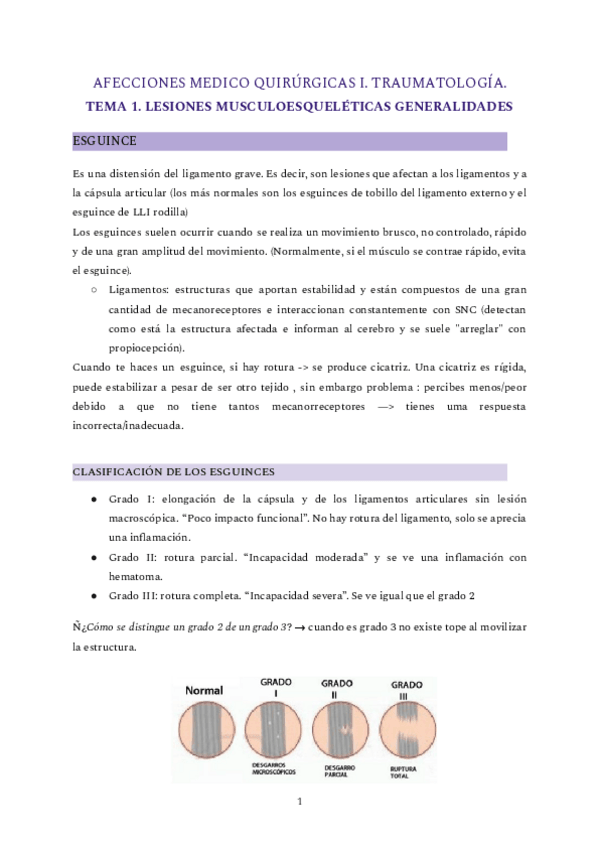 AFECCIONES MEDICO QUIRÚRGICAS I. TRAUMATOLOGÍA.

TEMA 1. LESIONES MUSCULOESQUELÉTICAS GENERALIDADES

ESGUINCE

Es una distensión del ligamento grave. Es decir, son lesiones que afectan a los ligamentos y a la cápsula articular (los más normales son los esguinces de tobillo del ligamento externo y el esguince de LLI rodilla)

Los esguinces suelen ocurrir cuando se realiza un movimiento brusco, no controlado, rápido y de una gran amplitud del movimiento. (Normalmente, si el músculo se contrae rápido, evita el esguince).

○ Ligamentos: estructuras que aportan estabilidad y están compuestos de una gran cantidad de mecanoreceptores e interaccionan constantemente con SNC (detectan como está la estructura afectada e informan al cerebro y se suele "arreglar" con propiocepción).

Cuando te haces un esguince, si hay rotura -> se produce cicatriz. Una cicatriz es rígida, puede estabilizar a pesar de ser otro tejido , sin embargo problema : percibes menos/peor debido a que no tiene tantos mecanorreceptores —> tienes uma respuesta incorrecta/inadecuada.

CLASIFICACIÓN DE LOS ESGUINCES

● Grado I: elongación de la cápsula y de los ligamentos articulares sin lesión macroscópica. “Poco impacto funcional”. No hay rotura del ligamento, solo se aprecia una inflamación.

● Grado II: rotura parcial. “Incapacidad moderada” y se ve una inflamación con hematoma.

● Grado III: rotura completa. “Incapacidad severa”. Se ve igual que el grado 2

Ñ¿Cómo se distingue un grado 2 de un grado 3? → cuando es grado 3 no existe tope al movilizar la estructura.

Normal

GRADO I

GRADO II

GRADO III

DESGARROS MICROSCÓPICOS

DESGARRO PARCIAL

RUPTURA TOTAL

1